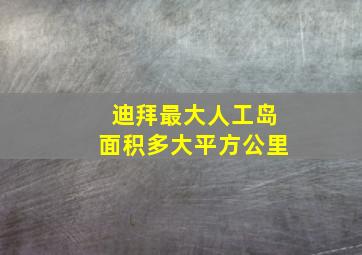 迪拜最大人工岛
面积多大平方公里